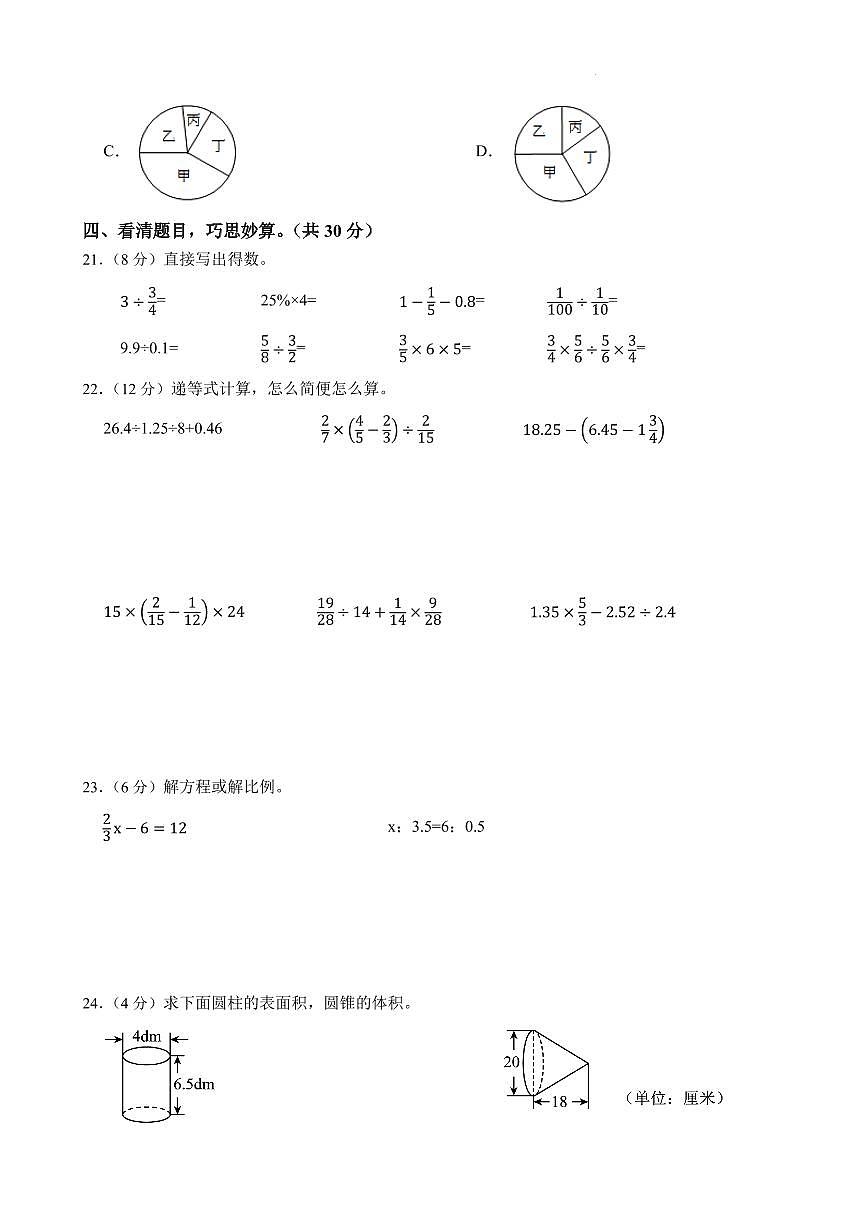 C. 乙 丙 丁 甲

D. 乙 丙 丁 甲

四、看清题目，巧思妙算。（共 30 分）

21.（8 分）直接写出得数。

$3\div\frac{3}{4}=$　　$25\%\times4=$　　$1-\frac{1}{5}-0.8=$　　$\frac{1}{100}\div\frac{1}{10}=$

$9.9\div0.1=$　　$\frac{5}{8}\div\frac{3}{2}=$　　$\frac{3}{5}\times6\times5=$　　$\frac{3}{4}\times\frac{5}{6}\div\frac{5}{6}\times\frac{3}{4}=$

22.（12 分）递等式计算，怎么简便怎么算。

$26.4\div1.25\div8+0.46$　　$\frac{2}{7}\times\left(\frac{4}{5}-\frac{2}{3}\right)\div\frac{2}{15}$　　$18.25-\left(6.45-1\frac{3}{4}\right)$

$15\times\left(\frac{2}{15}-\frac{1}{12}\right)\times24$　　$\frac{19}{28}\div14+\frac{1}{14}\times\frac{9}{28}$　　$1.35\times\frac{5}{3}-2.52\div2.4$

23.（6 分）解方程或解比例。

$\frac{2}{3}x-6=12$　　x：3.5=6：0.5

24.（4 分）求下面圆柱的表面积，圆锥的体积。

4dm
6.5dm

20
18
（单位：厘米）